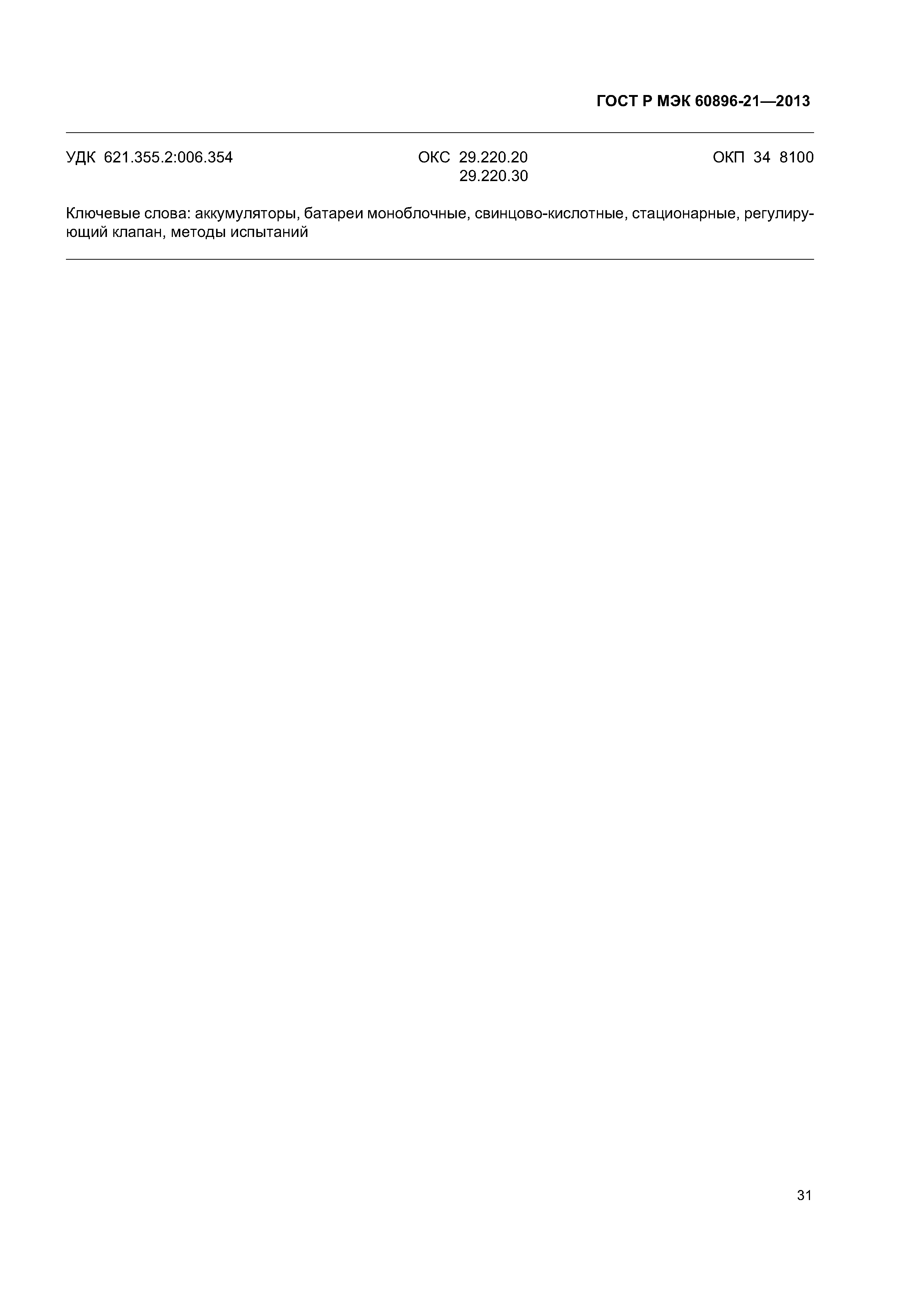 ГОСТ Р МЭК 60896-21—2013

УДК 621.355.2:006.354

ОКС 29.220.20
29.220.30

ОКП 34 8100

Ключевые слова: аккумуляторы, батареи моноблочные, свинцово-кислотные, стационарные, регулирующий клапан, методы испытаний

31